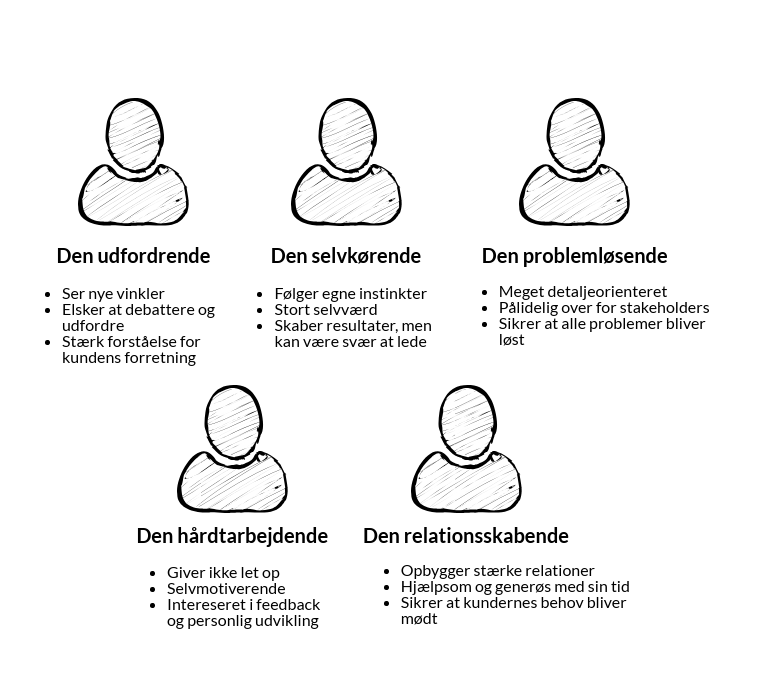 Den udfordrende

- Ser nye vinkler
- Elsker at debattere og udfordre
- Stærk forståelse for kundens forretning

Den selvkørende

- Følger egne instinkter
- Stort selvværd
- Skaber resultater, men kan være svær at lede

Den problemløsende

- Meget detaljeorienteret
- Pålidelig over for stakeholders
- Sikrer at alle problemer bliver løst

Den hårdtarbejdende

- Giver ikke let op
- Selvmotiverende
- Intereseret i feedback og personlig udvikling

Den relationsskabende

- Opbygger stærke relationer
- Hjælpsom og generøs med sin tid
- Sikrer at kundernes behov bliver mødt